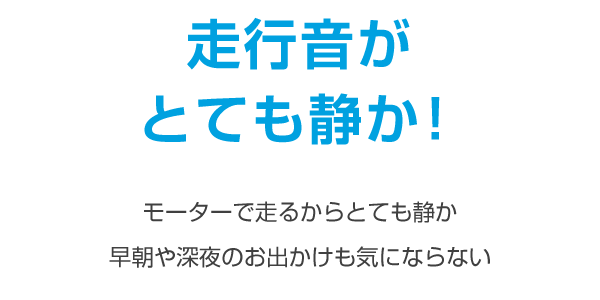 走行音が
とても静か！

モーターで走るからとても静か
早朝や深夜のお出かけも気にならない